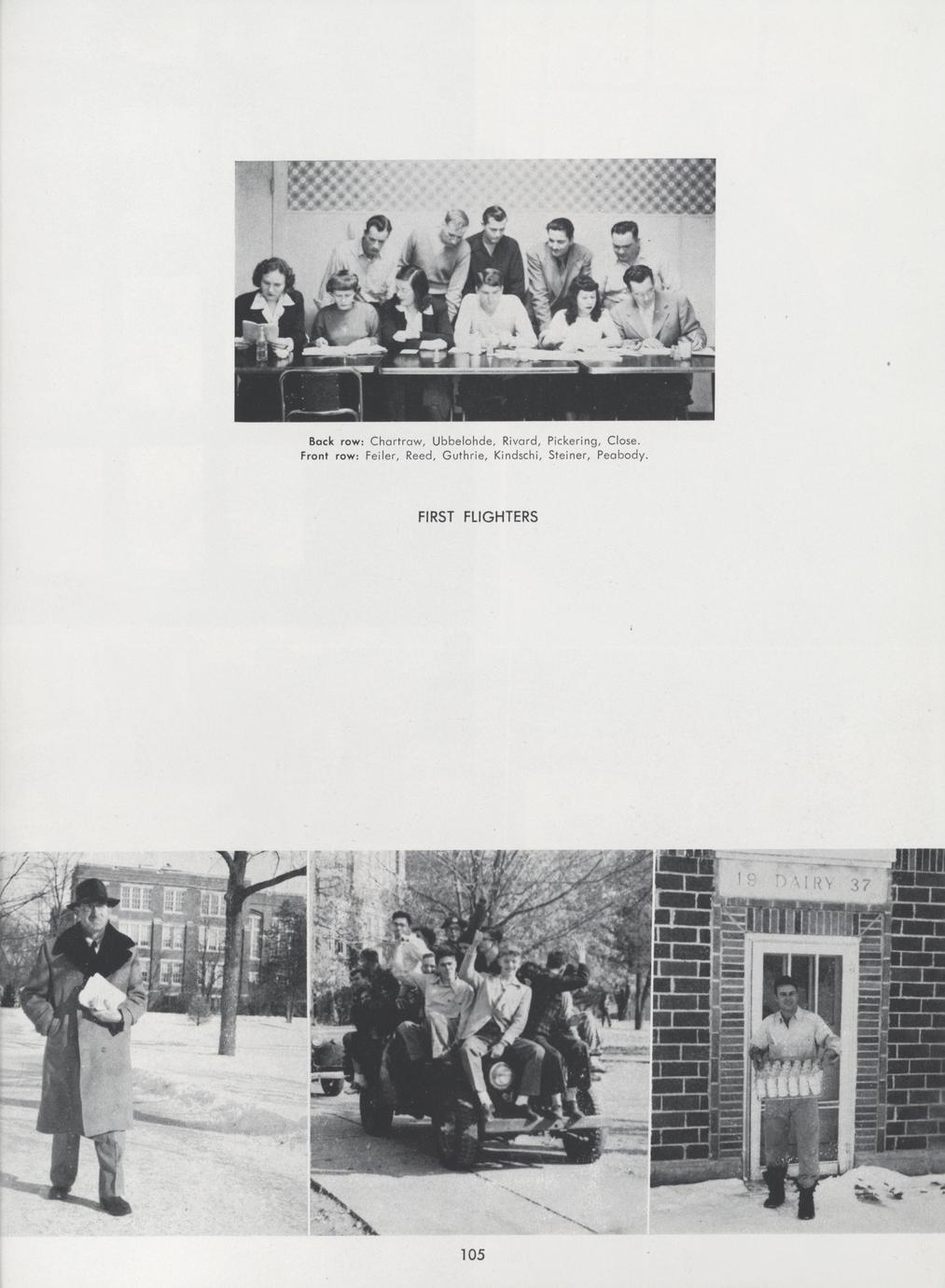 Back row: Chartraw, Ubbelohde, Rivard, Pickering, Close.
Front row: Feiler, Reed, Guthrie, Kindschi, Steiner, Peabody.

FIRST FLIGHTERS

19 DAIRY 37

105